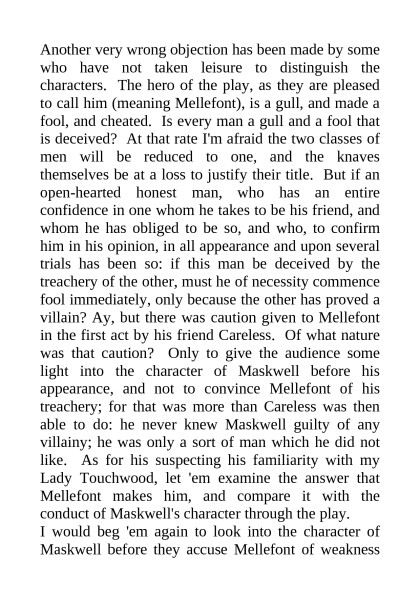 Another very wrong objection has been made by some who have not taken leisure to distinguish the characters. The hero of the play, as they are pleased to call him (meaning Mellefont), is a gull, and made a fool, and cheated. Is every man a gull and a fool that is deceived? At that rate I'm afraid the two classes of men will be reduced to one, and the knaves themselves be at a loss to justify their title. But if an open-hearted honest man, who has an entire confidence in one whom he takes to be his friend, and whom he has obliged to be so, and who, to confirm him in his opinion, in all appearance and upon several trials has been so: if this man be deceived by the treachery of the other, must he of necessity commence fool immediately, only because the other has proved a villain? Ay, but there was caution given to Mellefont in the first act by his friend Careless. Of what nature was that caution? Only to give the audience some light into the character of Maskwell before his appearance, and not to convince Mellefont of his treachery; for that was more than Careless was then able to do: he never knew Maskwell guilty of any villainy; he was only a sort of man which he did not like. As for his suspecting his familiarity with my Lady Touchwood, let 'em examine the answer that Mellefont makes him, and compare it with the conduct of Maskwell's character through the play.
I would beg 'em again to look into the character of Maskwell before they accuse Mellefont of weakness